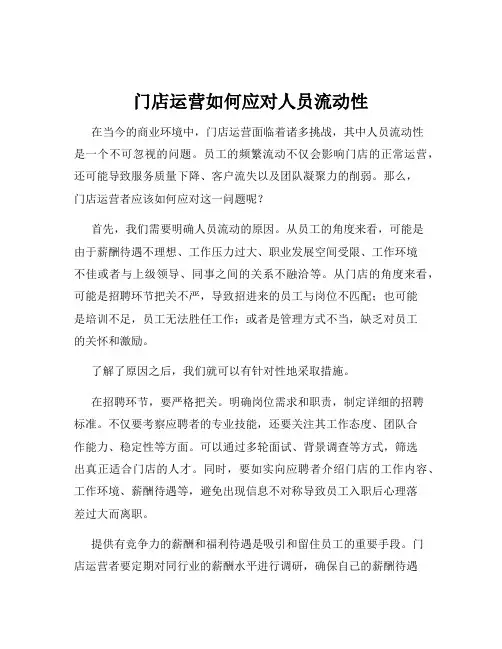 门店运营如何应对人员流动性

在当今的商业环境中，门店运营面临着诸多挑战，其中人员流动性是一个不可忽视的问题。员工的频繁流动不仅会影响门店的正常运营，还可能导致服务质量下降、客户流失以及团队凝聚力的削弱。那么，门店运营者应该如何应对这一问题呢？

首先，我们需要明确人员流动的原因。从员工的角度来看，可能是由于薪酬待遇不理想、工作压力过大、职业发展空间受限、工作环境不佳或者与上级领导、同事之间的关系不融洽等。从门店的角度来看，可能是招聘环节把关不严，导致招进来的员工与岗位不匹配；也可能是培训不足，员工无法胜任工作；或者是管理方式不当，缺乏对员工的关怀和激励。

了解了原因之后，我们就可以有针对性地采取措施。

在招聘环节，要严格把关。明确岗位需求和职责，制定详细的招聘标准。不仅要考察应聘者的专业技能，还要关注其工作态度、团队合作能力、稳定性等方面。可以通过多轮面试、背景调查等方式，筛选出真正适合门店的人才。同时，要如实向应聘者介绍门店的工作内容、工作环境、薪酬待遇等，避免出现信息不对称导致员工入职后心理落差过大而离职。

提供有竞争力的薪酬和福利待遇是吸引和留住员工的重要手段。门店运营者要定期对同行业的薪酬水平进行调研，确保自己的薪酬待遇